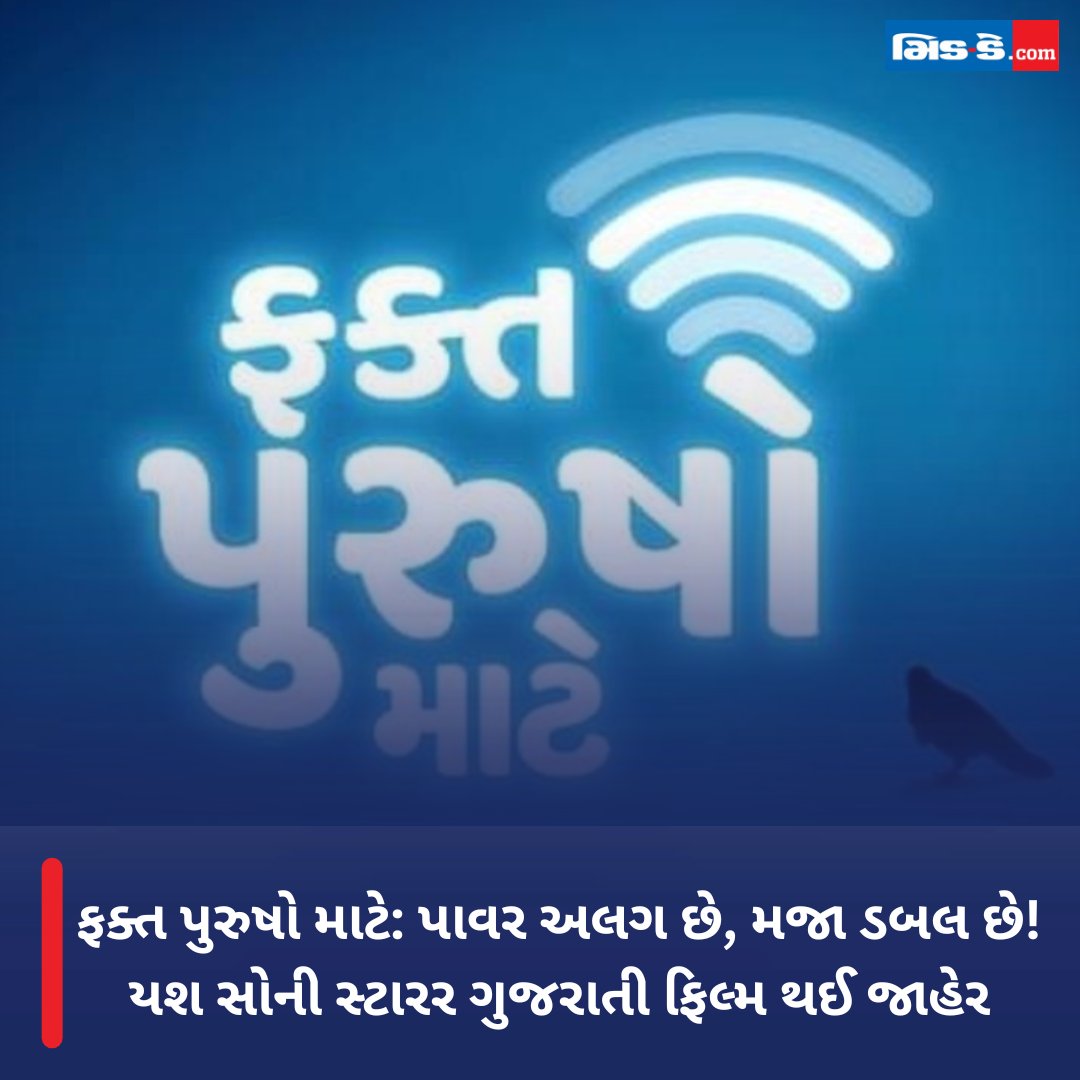 મિડ-ડે.com

ફક્ત પુરુષો માટે

ફક્ત પુરુષો માટે: પાવર અલગ છે, મજા ડબલ છે! યશ સોની સ્ટારર ગુજરાતી ફિલ્મ થઈ જાહેર